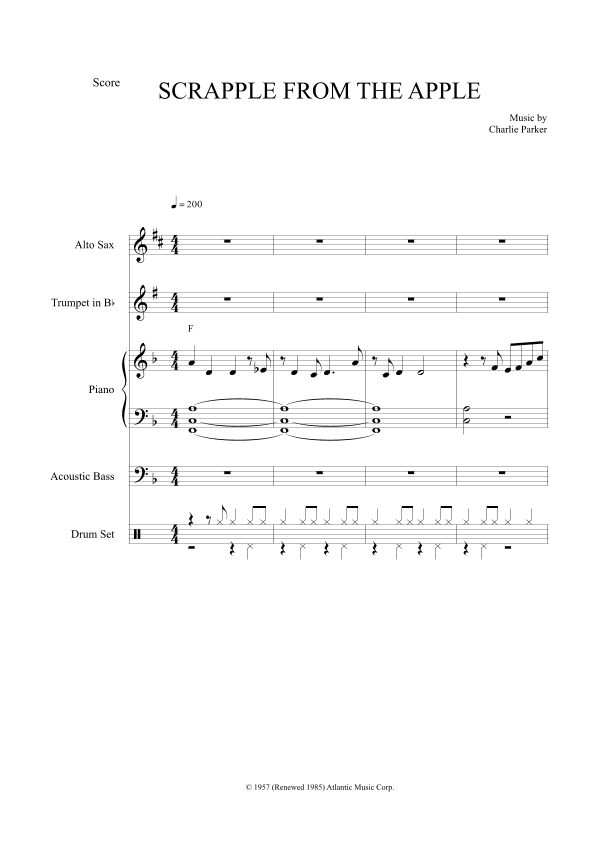 Score

SCRAPPLE FROM THE APPLE

Music by
Charlie Parker

♩ = 200

Alto Sax

Trumpet in B♭

F

Piano

Acoustic Bass

Drum Set

© 1957 (Renewed 1985) Atlantic Music Corp.